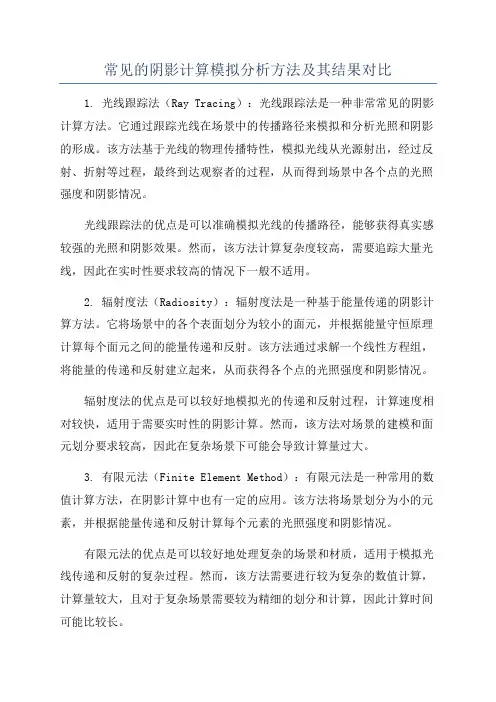 常见的阴影计算模拟分析方法及其结果对比

1. 光线跟踪法（Ray Tracing）：光线跟踪法是一种非常常见的阴影计算方法。它通过跟踪光线在场景中的传播路径来模拟和分析光照和阴影的形成。该方法基于光线的物理传播特性，模拟光线从光源射出，经过反射、折射等过程，最终到达观察者的过程，从而得到场景中各个点的光照强度和阴影情况。

光线跟踪法的优点是可以准确模拟光线的传播路径，能够获得真实感较强的光照和阴影效果。然而，该方法计算复杂度较高，需要追踪大量光线，因此在实时性要求较高的情况下一般不适用。

2. 辐射度法（Radiosity）：辐射度法是一种基于能量传递的阴影计算方法。它将场景中的各个表面划分为较小的面元，并根据能量守恒原理计算每个面元之间的能量传递和反射。该方法通过求解一个线性方程组，将能量的传递和反射建立起来，从而获得各个点的光照强度和阴影情况。

辐射度法的优点是可以较好地模拟光的传递和反射过程，计算速度相对较快，适用于需要实时性的阴影计算。然而，该方法对场景的建模和面元划分要求较高，因此在复杂场景下可能会导致计算量过大。

3. 有限元法（Finite Element Method）：有限元法是一种常用的数值计算方法，在阴影计算中也有一定的应用。该方法将场景划分为小的元素，并根据能量传递和反射计算每个元素的光照强度和阴影情况。

有限元法的优点是可以较好地处理复杂的场景和材质，适用于模拟光线传递和反射的复杂过程。然而，该方法需要进行较为复杂的数值计算，计算量较大，且对于复杂场景需要较为精细的划分和计算，因此计算时间可能比较长。